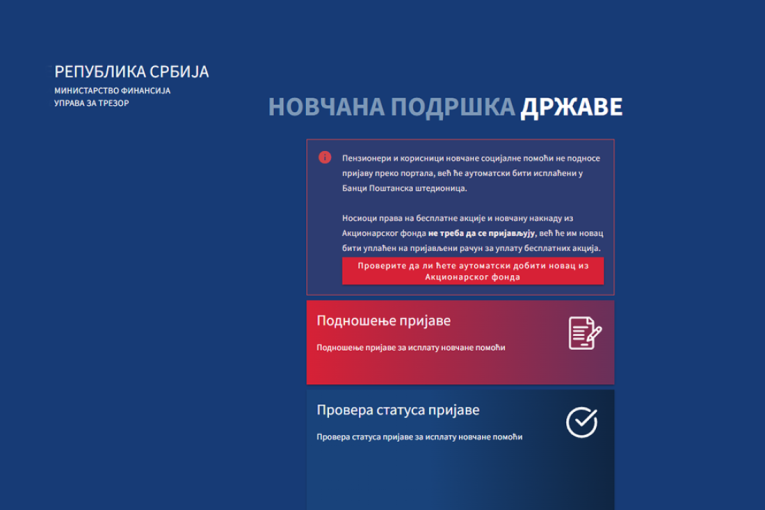 РЕПУБЛИКА СРБИЈА
МИНИСТАРСТВО ФИНАНСИЈА
УПРАВА ЗА ТРЕЗОР

НОВЧАНА ПОДРШКА ДРЖАВЕ

Пензионери и корисници новчане социјалне помоћи не подносе пријаву преко портала, већ ће аутоматски бити исплаћени у Банци Поштанска штедионица.

Носиоци права на бесплатне акције и новчану накнаду из Акционарског фонда не треба да се пријављују, већ ће им новац бити уплаћен на пријављени рачун за уплату бесплатних акција.

Проверите да ли ћете аутоматски добити новац из Акционарског фонда

Подношење пријаве

Подношење пријаве за исплату новчане помоћи

Провера статуса пријаве

Провера статуса пријаве за исплату новчане помоћи